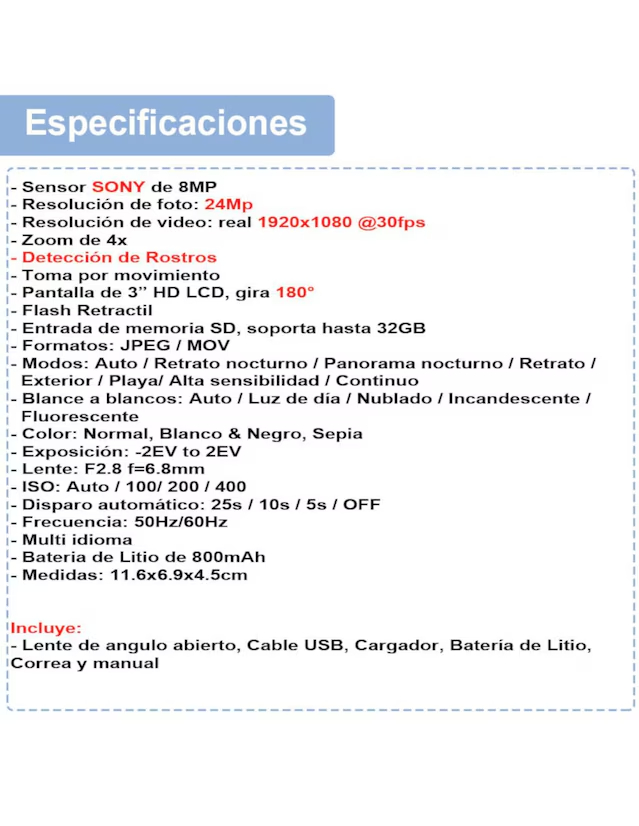 Especificaciones

- Sensor SONY de 8MP
- Resolución de foto: 24Mp
- Resolución de video: real 1920x1080 @30fps
- Zoom de 4x
- Detección de Rostros
- Toma por movimiento
- Pantalla de 3" HD LCD, gira 180°
- Flash Retractil
- Entrada de memoria SD, soporta hasta 32GB
- Formatos: JPEG / MOV
- Modos: Auto / Retrato nocturno / Panorama nocturno / Retrato / Exterior / Playa/ Alta sensibilidad / Continuo
- Blance a blancos: Auto / Luz de día / Nublado / Incandescente / Fluorescente
- Color: Normal, Blanco & Negro, Sepia
- Exposición: -2EV to 2EV
- Lente: F2.8 f=6.8mm
- ISO: Auto / 100/ 200 / 400
- Disparo automático: 25s / 10s / 5s / OFF
- Frecuencia: 50Hz/60Hz
- Multi idioma
- Bateria de Litio de 800mAh
- Medidas: 11.6x6.9x4.5cm

Incluye:
- Lente de angulo abierto, Cable USB, Cargador, Batería de Litio, Correa y manual